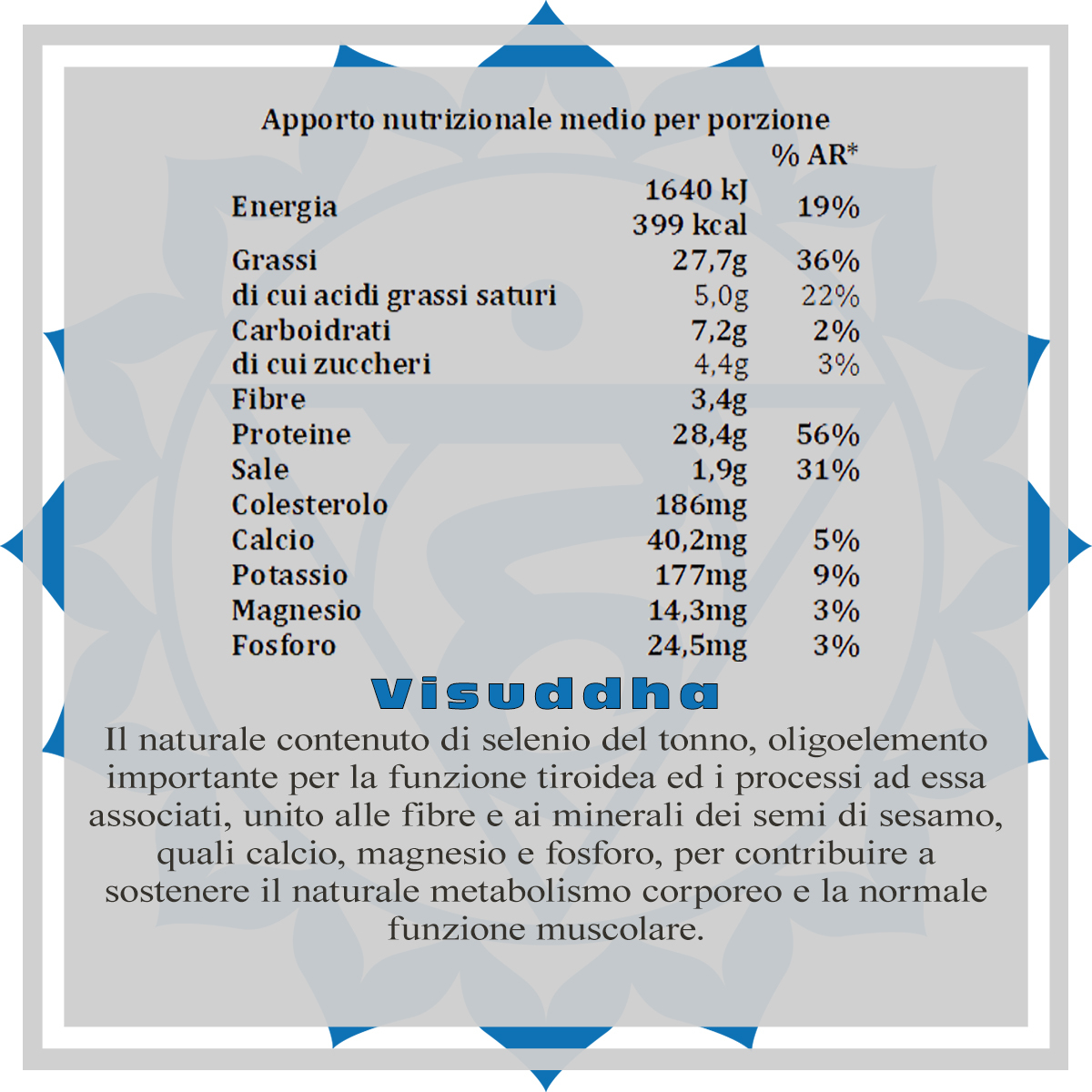 Apporto nutrizionale medio per porzione

| | | % AR* |
|---|---|---|
| Energia | 1640 kJ 399 kcal | 19% |
| Grassi | 27,7g | 36% |
| di cui acidi grassi saturi | 5,0g | 22% |
| Carboidrati | 7,2g | 2% |
| di cui zuccheri | 4,4g | 3% |
| Fibre | 3,4g | |
| Proteine | 28,4g | 56% |
| Sale | 1,9g | 31% |
| Colesterolo | 186mg | |
| Calcio | 40,2mg | 5% |
| Potassio | 177mg | 9% |
| Magnesio | 14,3mg | 3% |
| Fosforo | 24,5mg | 3% |

Visuddha

Il naturale contenuto di selenio del tonno, oligoelemento importante per la funzione tiroidea ed i processi ad essa associati, unito alle fibre e ai minerali dei semi di sesamo, quali calcio, magnesio e fosforo, per contribuire a sostenere il naturale metabolismo corporeo e la normale funzione muscolare.